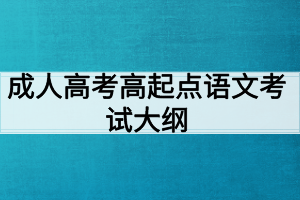 成人高考高起点语文考试大纲